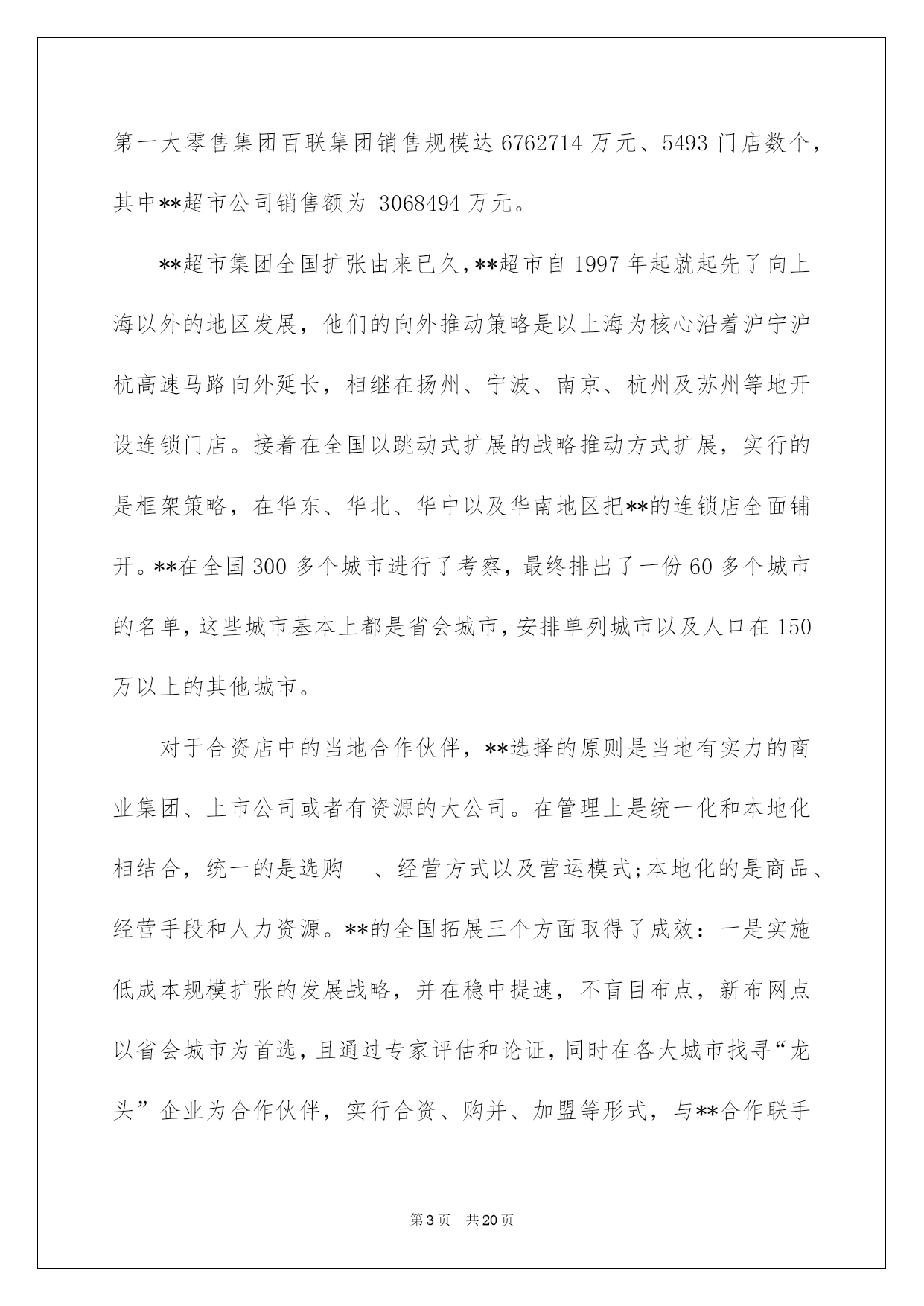 第一大零售集团百联集团销售规模达 6762714 万元、5493 门店数个，其中**超市公司销售额为 3068494 万元。

**超市集团全国扩张由来已久，**超市自 1997 年起就起先了向上海以外的地区发展，他们的向外推动策略是以上海为核心沿着沪宁沪杭高速马路向外延长，相继在扬州、宁波、南京、杭州及苏州等地开设连锁门店。接着在全国以跳动式扩展的战略推动方式扩展，实行的是框架策略，在华东、华北、华中以及华南地区把**的连锁店全面铺开。**在全国 300 多个城市进行了考察，最终排出了一份 60 多个城市的名单，这些城市基本上都是省会城市，安排单列城市以及人口在 150 万以上的其他城市。

对于合资店中的当地合作伙伴，**选择的原则是当地有实力的商业集团、上市公司或者有资源的大公司。在管理上是统一化和本地化相结合，统一的是选购　、经营方式以及营运模式;本地化的是商品、经营手段和人力资源。**的全国拓展三个方面取得了成效：一是实施低成本规模扩张的发展战略，并在稳中提速，不盲目布点，新布网点以省会城市为首选，且通过专家评估和论证，同时在各大城市找寻“龙头”企业为合作伙伴，实行合资、购并、加盟等形式，与**合作联手

第 3 页　共 20 页